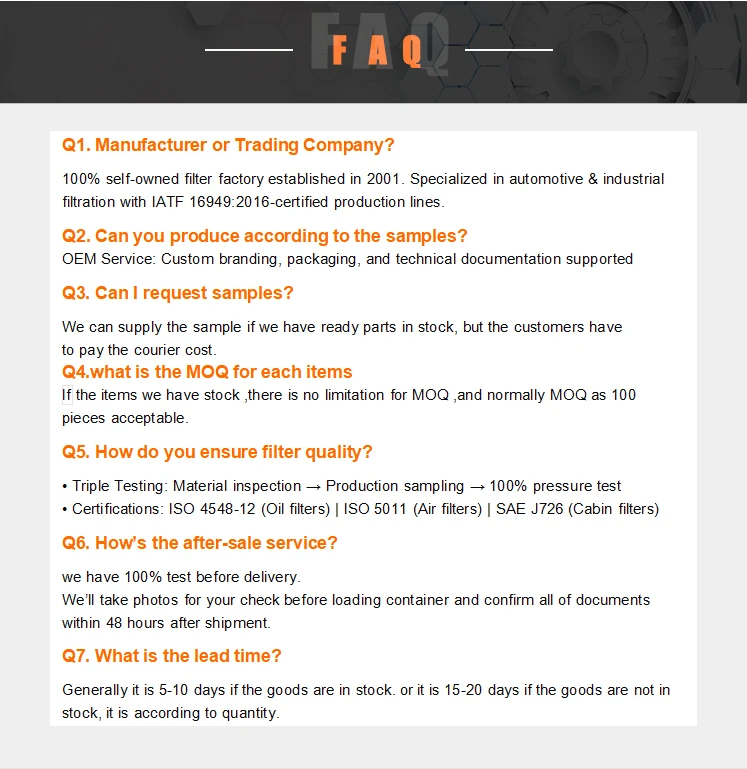 FAQ

Q1. Manufacturer or Trading Company?

100% self-owned filter factory established in 2001. Specialized in automotive & industrial filtration with IATF 16949:2016-certified production lines.

Q2. Can you produce according to the samples?

OEM Service: Custom branding, packaging, and technical documentation supported

Q3. Can I request samples?

We can supply the sample if we have ready parts in stock, but the customers have to pay the courier cost.

Q4.what is the MOQ for each items

If the items we have stock ,there is no limitation for MOQ ,and normally MOQ as 100 pieces acceptable.

Q5. How do you ensure filter quality?

• Triple Testing: Material inspection → Production sampling → 100% pressure test
• Certifications: ISO 4548-12 (Oil filters) | ISO 5011 (Air filters) | SAE J726 (Cabin filters)

Q6. How's the after-sale service?

we have 100% test before delivery.
We'll take photos for your check before loading container and confirm all of documents within 48 hours after shipment.

Q7. What is the lead time?

Generally it is 5-10 days if the goods are in stock. or it is 15-20 days if the goods are not in stock, it is according to quantity.